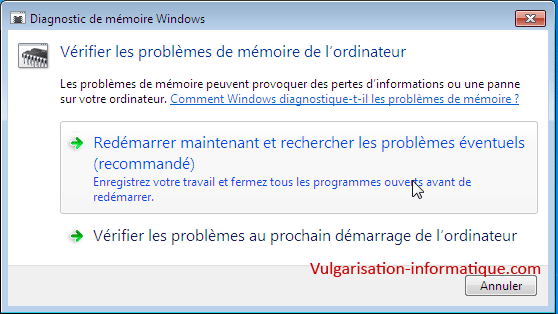 Diagnostic de mémoire Windows

Vérifier les problèmes de mémoire de l'ordinateur

Les problèmes de mémoire peuvent provoquer des pertes d'informations ou une panne sur votre ordinateur. Comment Windows diagnostique-t-il les problèmes de mémoire ?

Redémarrer maintenant et rechercher les problèmes éventuels (recommandé)
Enregistrez votre travail et fermez tous les programmes ouverts avant de redémarrer.

Vérifier les problèmes au prochain démarrage de l'ordinateur

Vulgarisation-informatique.com

Annuler